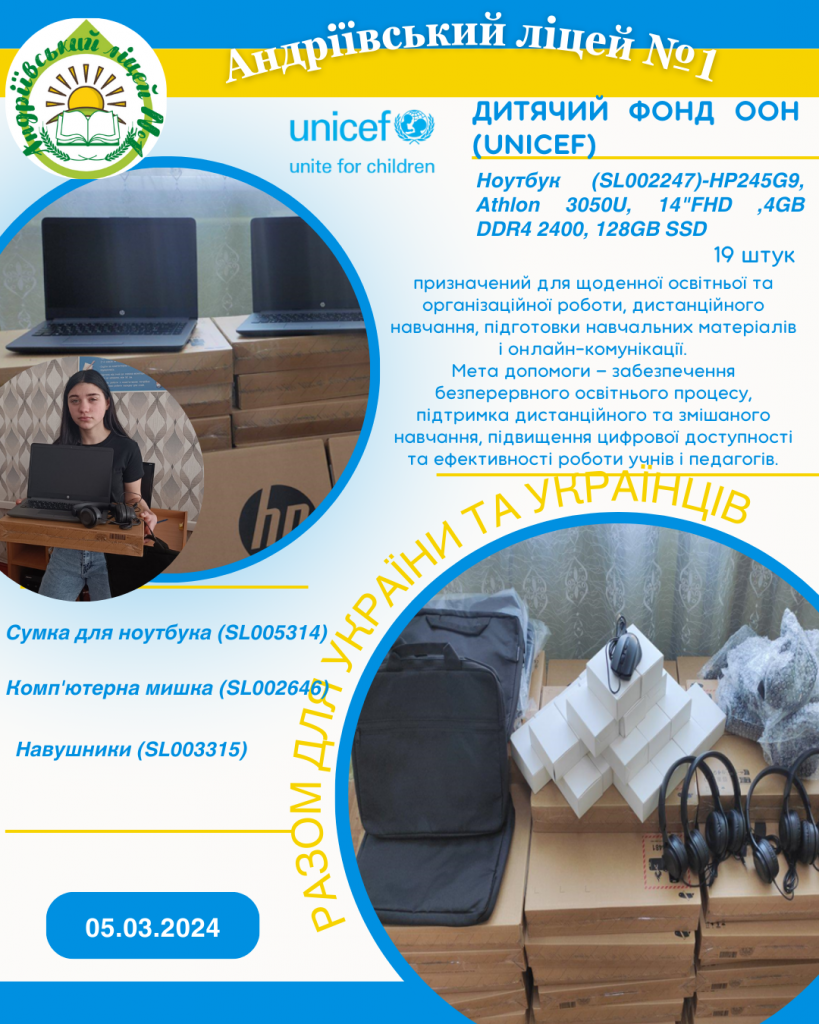 Андріївський ліцей №1

Андріївський ліцей №1

unicef
unite for children

ДИТЯЧИЙ ФОНД ООН (UNICEF)

Ноутбук (SL002247)-HP245G9, Athlon 3050U, 14"FHD ,4GB DDR4 2400, 128GB SSD

19 штук

призначений для щоденної освітньої та організаційної роботи, дистанційного навчання, підготовки навчальних матеріалів і онлайн-комунікації.
Мета допомоги – забезпечення безперервного освітнього процесу, підтримка дистанційного та змішаного навчання, підвищення цифрової доступності та ефективності роботи учнів і педагогів.

hp

РАЗОМ ДЛЯ УКРАЇНИ ТА УКРАЇНЦІВ

Сумка для ноутбука (SL005314)

Комп'ютерна мишка (SL002646)

Навушники (SL003315)

05.03.2024